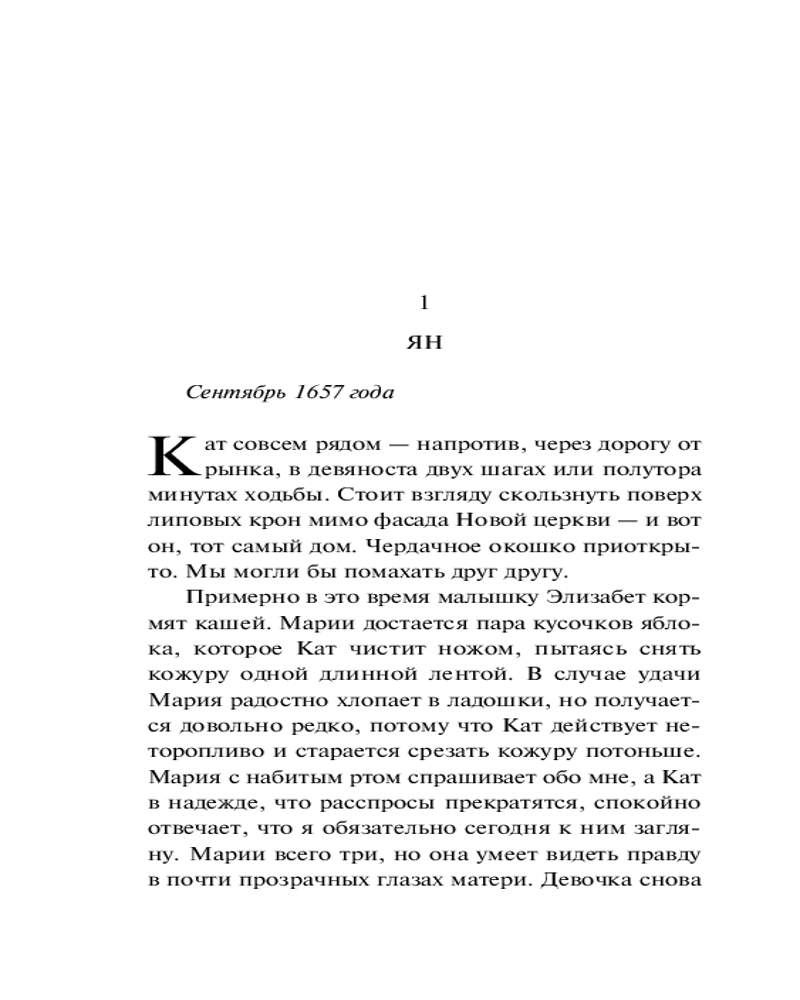 1

ЯН

Сентябрь 1657 года

Кат совсем рядом — напротив, через дорогу от рынка, в девяноста двух шагах или полутора минутах ходьбы. Стоит взгляду скользнуть поверх липовых крон мимо фасада Новой церкви — и вот он, тот самый дом. Чердачное окошко приоткрыто. Мы могли бы помахать друг другу.

Примерно в это время малышку Элизабет кормят кашей. Марии достается пара кусочков яблока, которое Кат чистит ножом, пытаясь снять кожуру одной длинной лентой. В случае удачи Мария радостно хлопает в ладошки, но получается довольно редко, потому что Кат действует неторопливо и старается срезать кожуру потоньше. Мария с набитым ртом спрашивает обо мне, а Кат в надежде, что расспросы прекратятся, спокойно отвечает, что я обязательно сегодня к ним загляну. Марии всего три, но она умеет видеть правду в почти прозрачных глазах матери. Девочка снова